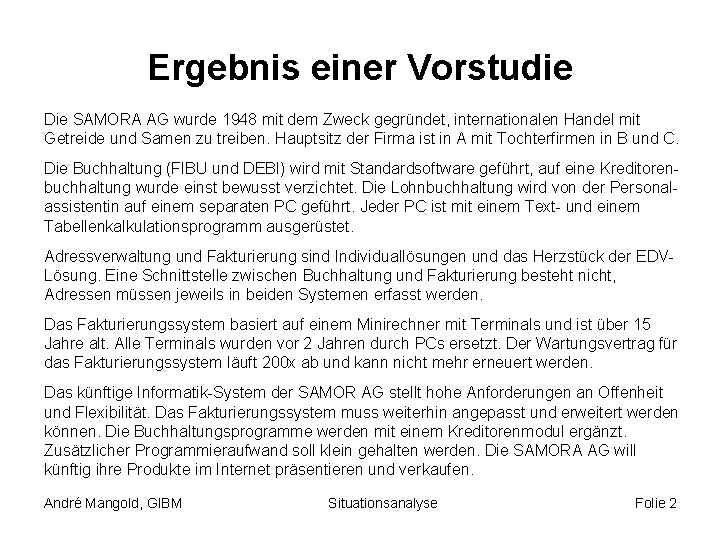 Ergebnis einer Vorstudie

Die SAMORA AG wurde 1948 mit dem Zweck gegründet, internationalen Handel mit Getreide und Samen zu treiben. Hauptsitz der Firma ist in A mit Tochterfirmen in B und C.

Die Buchhaltung (FIBU und DEBI) wird mit Standardsoftware geführt, auf eine Kreditorenbuchhaltung wurde einst bewusst verzichtet. Die Lohnbuchhaltung wird von der Personalassistentin auf einem separaten PC geführt. Jeder PC ist mit einem Text- und einem Tabellenkalkulationsprogramm ausgerüstet.

Adressverwaltung und Fakturierung sind Individuallösungen und das Herzstück der EDV-Lösung. Eine Schnittstelle zwischen Buchhaltung und Fakturierung besteht nicht, Adressen müssen jeweils in beiden Systemen erfasst werden.

Das Fakturierungssystem basiert auf einem Minirechner mit Terminals und ist über 15 Jahre alt. Alle Terminals wurden vor 2 Jahren durch PCs ersetzt. Der Wartungsvertrag für das Fakturierungssystem läuft 200x ab und kann nicht mehr erneuert werden.

Das künftige Informatik-System der SAMOR AG stellt hohe Anforderungen an Offenheit und Flexibilität. Das Fakturierungssystem muss weiterhin angepasst und erweitert werden können. Die Buchhaltungsprogramme werden mit einem Kreditorenmodul ergänzt. Zusätzlicher Programmieraufwand soll klein gehalten werden. Die SAMORA AG will künftig ihre Produkte im Internet präsentieren und verkaufen.

André Mangold, GIBM

Situationsanalyse

Folie 2